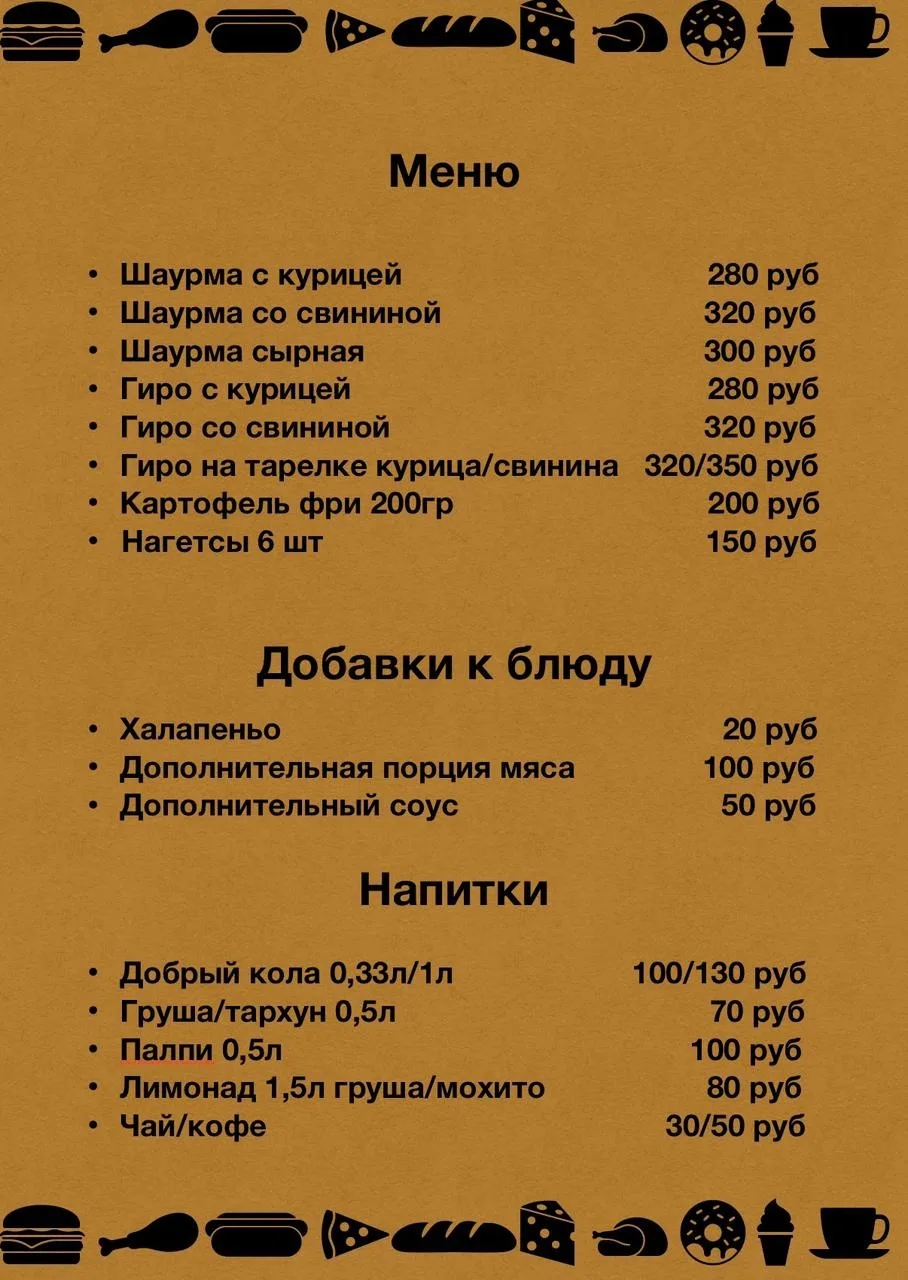 Меню

• Шаурма с курицей 280 руб
• Шаурма со свининой 320 руб
• Шаурма сырная 300 руб
• Гиро с курицей 280 руб
• Гиро со свининой 320 руб
• Гиро на тарелке курица/свинина 320/350 руб
• Картофель фри 200гр 200 руб
• Нагетсы 6 шт 150 руб

Добавки к блюду

• Халапеньо 20 руб
• Дополнительная порция мяса 100 руб
• Дополнительный соус 50 руб

Напитки

• Добрый кола 0,33л/1л 100/130 руб
• Груша/тархун 0,5л 70 руб
• Палпи 0,5л 100 руб
• Лимонад 1,5л груша/мохито 80 руб
• Чай/кофе 30/50 руб